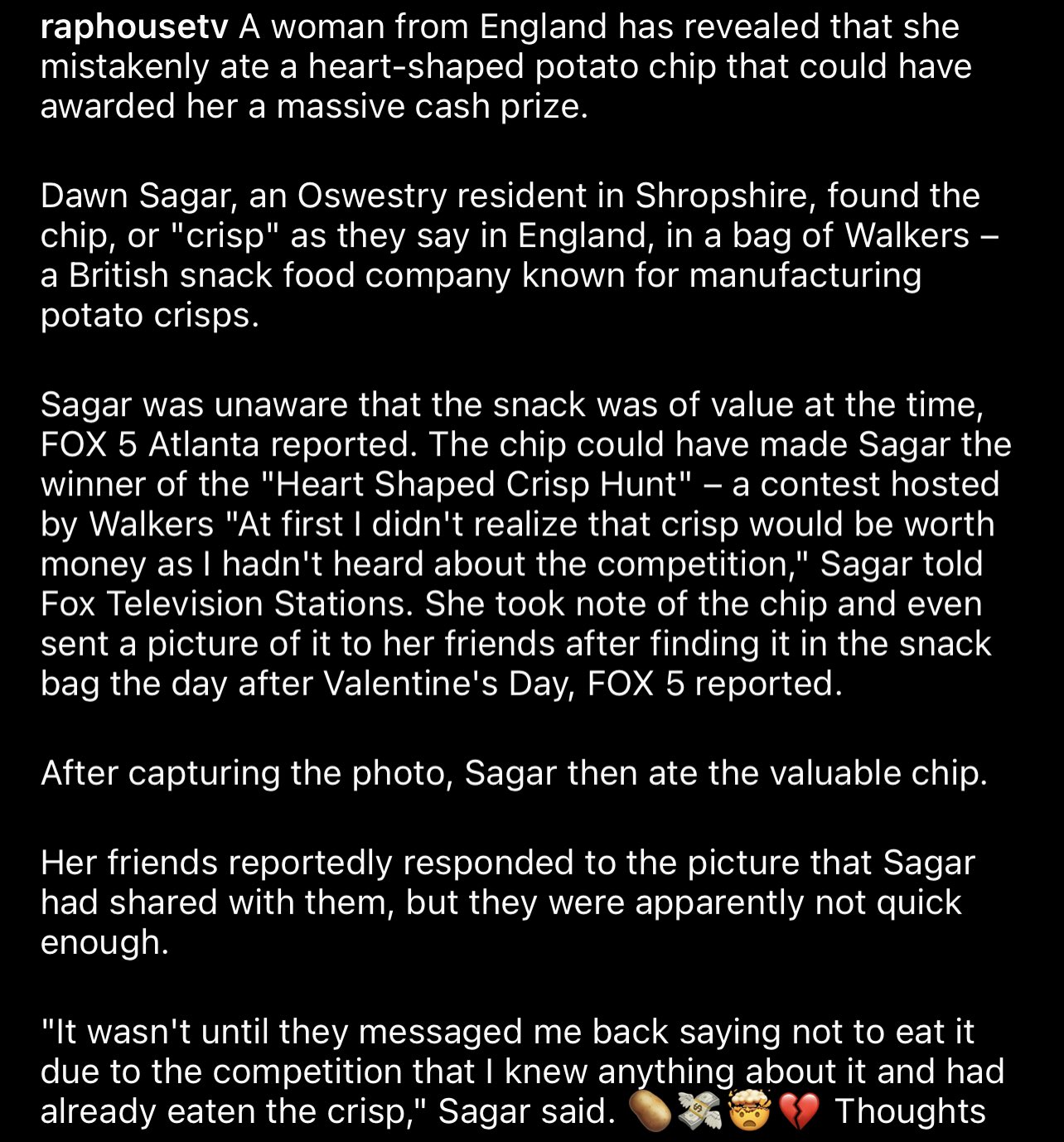 raphousetv A woman from England has revealed that she mistakenly ate a heart-shaped potato chip that could have awarded her a massive cash prize.

Dawn Sagar, an Oswestry resident in Shropshire, found the chip, or "crisp" as they say in England, in a bag of Walkers – a British snack food company known for manufacturing potato crisps.

Sagar was unaware that the snack was of value at the time, FOX 5 Atlanta reported. The chip could have made Sagar the winner of the "Heart Shaped Crisp Hunt" – a contest hosted by Walkers "At first I didn't realize that crisp would be worth money as I hadn't heard about the competition," Sagar told Fox Television Stations. She took note of the chip and even sent a picture of it to her friends after finding it in the snack bag the day after Valentine's Day, FOX 5 reported.

After capturing the photo, Sagar then ate the valuable chip.

Her friends reportedly responded to the picture that Sagar had shared with them, but they were apparently not quick enough.

"It wasn't until they messaged me back saying not to eat it due to the competition that I knew anything about it and had already eaten the crisp," Sagar said. 🥔💸🤯💔 Thoughts